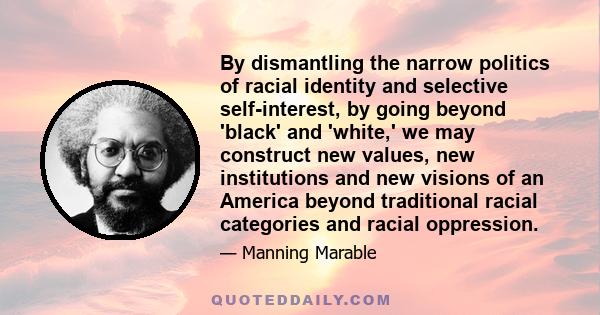 By dismantling the narrow politics of racial identity and selective self-interest, by going beyond 'black' and 'white,' we may construct new values, new institutions and new visions of an America beyond traditional racial categories and racial oppression.

— Manning Marable

QUOTEDDAILY.COM